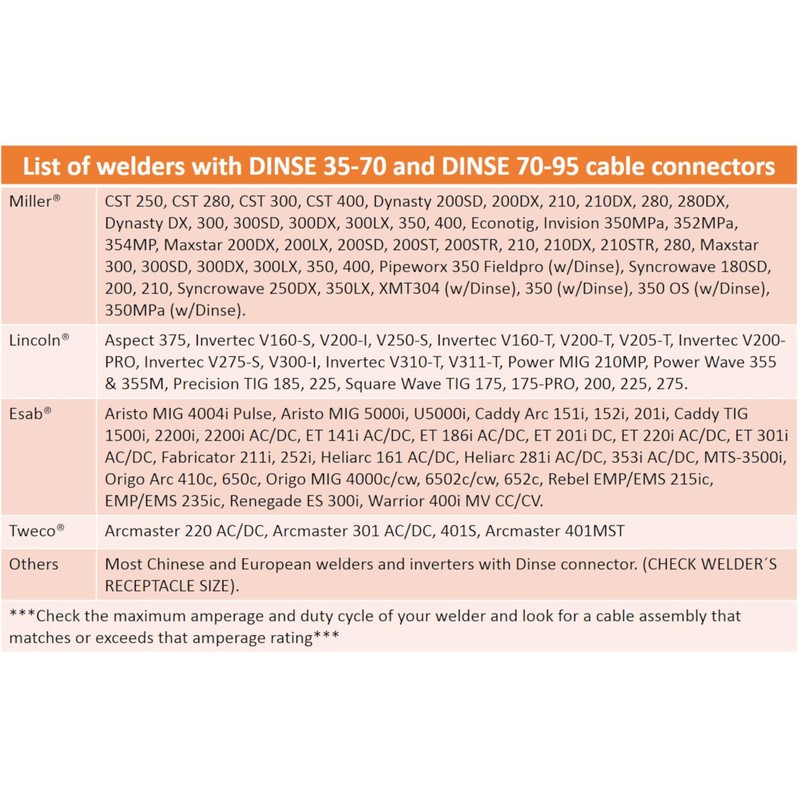 | List of welders with DINSE 35-70 and DINSE 70-95 cable connectors | |
|---|---|
| Miller® | CST 250, CST 280, CST 300, CST 400, Dynasty 200SD, 200DX, 210, 210DX, 280, 280DX, Dynasty DX, 300, 300SD, 300DX, 300LX, 350, 400, Econotig, Invision 350MPa, 352MPa, 354MP, Maxstar 200DX, 200LX, 200SD, 200ST, 200STR, 210, 210DX, 210STR, 280, Maxstar 300, 300SD, 300DX, 300LX, 350, 400, Pipeworx 350 Fieldpro (w/Dinse), Syncrowave 180SD, 200, 210, Syncrowave 250DX, 350LX, XMT304 (w/Dinse), 350 (w/Dinse), 350 OS (w/Dinse), 350MPa (w/Dinse). |
| Lincoln® | Aspect 375, Invertec V160-S, V200-I, V250-S, Invertec V160-T, V200-T, V205-T, Invertec V200-PRO, Invertec V275-S, V300-I, Invertec V310-T, V311-T, Power MIG 210MP, Power Wave 355 & 355M, Precision TIG 185, 225, Square Wave TIG 175, 175-PRO, 200, 225, 275. |
| Esab® | Aristo MIG 4004i Pulse, Aristo MIG 5000i, U5000i, Caddy Arc 151i, 152i, 201i, Caddy TIG 1500i, 2200i, 2200i AC/DC, ET 141i AC/DC, ET 186i AC/DC, ET 201i DC, ET 220i AC/DC, ET 301i AC/DC, Fabricator 211i, 252i, Heliarc 161 AC/DC, Heliarc 281i AC/DC, 353i AC/DC, MTS-3500i, Origo Arc 410c, 650c, Origo MIG 4000c/cw, 6502c/cw, 652c, Rebel EMP/EMS 215ic, EMP/EMS 235ic, Renegade ES 300i, Warrior 400i MV CC/CV. |
| Tweco® | Arcmaster 220 AC/DC, Arcmaster 301 AC/DC, 401S, Arcmaster 401MST |
| Others | Most Chinese and European welders and inverters with Dinse connector. (CHECK WELDER´S RECEPTACLE SIZE). |
| ***Check the maximum amperage and duty cycle of your welder and look for a cable assembly that matches or exceeds that amperage rating*** | |